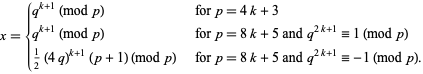 $x = \begin{cases} q^{k+1} \pmod{p} & \text{for } p = 4k+3 \\ q^{k+1} \pmod{p} & \text{for } p = 8k+5 \text{ and } q^{2k+1} \equiv 1 \pmod{p} \\ \frac{1}{2}(4q)^{k+1}(p+1) \pmod{p} & \text{for } p = 8k+5 \text{ and } q^{2k+1} \equiv -1 \pmod{p}. \end{cases}$